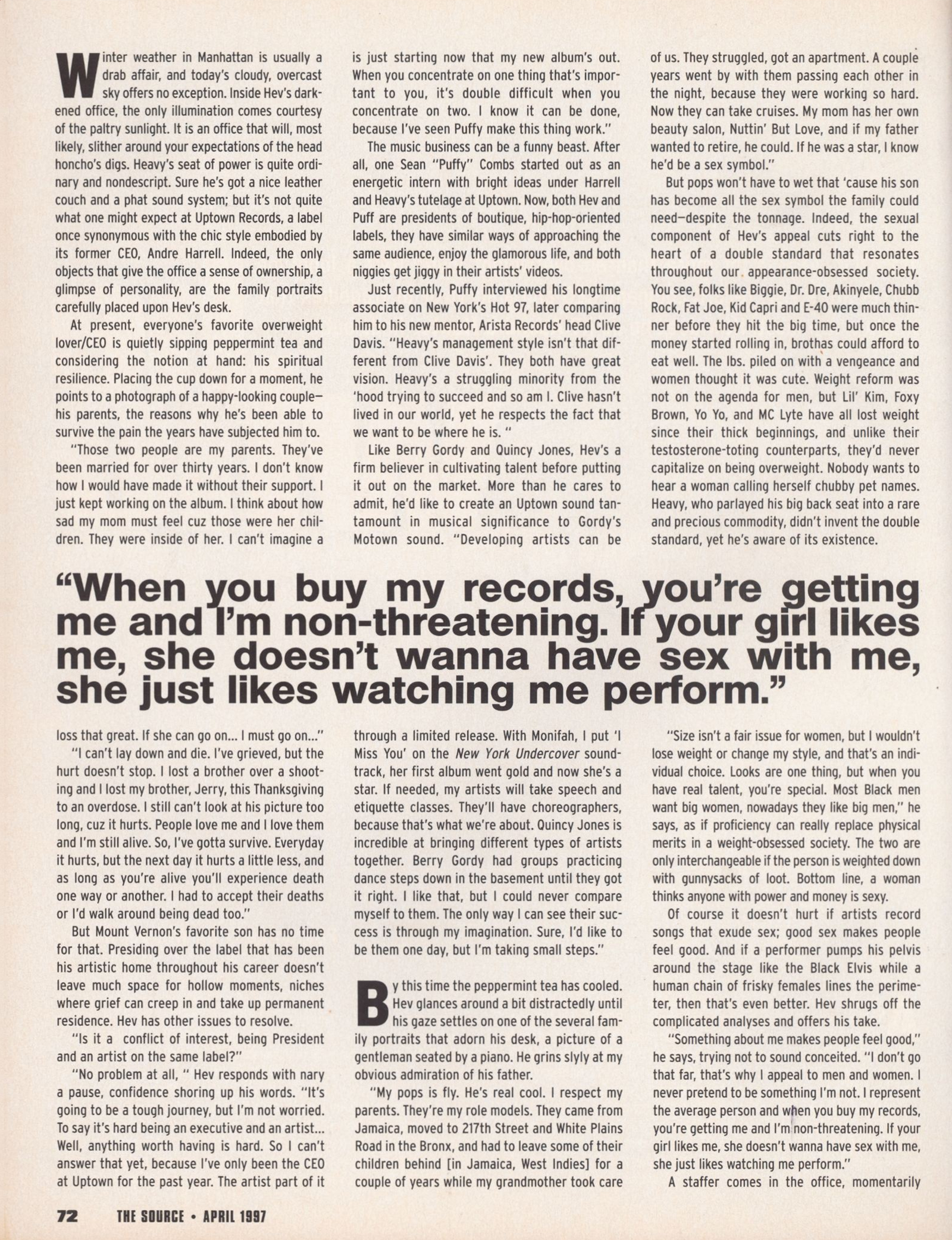 Winter weather in Manhattan is usually a drab affair, and today's cloudy, overcast sky offers no exception. Inside Hev's darkened office, the only illumination comes courtesy of the paltry sunlight. It is an office that will, most likely, slither around your expectations of the head honcho's digs. Heavy's seat of power is quite ordinary and nondescript. Sure he's got a nice leather couch and a phat sound system; but it's not quite what one might expect at Uptown Records, a label once synonymous with the chic style embodied by its former CEO, Andre Harrell. Indeed, the only objects that give the office a sense of ownership, a glimpse of personality, are the family portraits carefully placed upon Hev's desk.

At present, everyone's favorite overweight lover/CEO is quietly sipping peppermint tea and considering the notion at hand: his spiritual resilience. Placing the cup down for a moment, he points to a photograph of a happy-looking couple—his parents, the reasons why he's been able to survive the pain the years have subjected him to.

"Those two people are my parents. They've been married for over thirty years. I don't know how I would have made it without their support. I just kept working on the album. I think about how sad my mom must feel cuz those were her children. They were inside of her. I can't imagine a

is just starting now that my new album's out. When you concentrate on one thing that's important to you, it's double difficult when you concentrate on two. I know it can be done, because I've seen Puffy make this thing work."

The music business can be a funny beast. After all, one Sean "Puffy" Combs started out as an energetic intern with bright ideas under Harrell and Heavy's tutelage at Uptown. Now, both Hev and Puff are presidents of boutique, hip-hop-oriented labels, they have similar ways of approaching the same audience, enjoy the glamorous life, and both niggies get jiggy in their artists' videos.

Just recently, Puffy interviewed his longtime associate on New York's Hot 97, later comparing him to his new mentor, Arista Records' head Clive Davis. "Heavy's management style isn't that different from Clive Davis'. They both have great vision. Heavy's a struggling minority from the 'hood trying to succeed and so am I. Clive hasn't lived in our world, yet he respects the fact that we want to be where he is. "

Like Berry Gordy and Quincy Jones, Hev's a firm believer in cultivating talent before putting it out on the market. More than he cares to admit, he'd like to create an Uptown sound tantamount in musical significance to Gordy's Motown sound. "Developing artists can be

of us. They struggled, got an apartment. A couple years went by with them passing each other in the night, because they were working so hard. Now they can take cruises. My mom has her own beauty salon, Nuttin' But Love, and if my father wanted to retire, he could. If he was a star, I know he'd be a sex symbol."

But pops won't have to wet that 'cause his son has become all the sex symbol the family could need—despite the tonnage. Indeed, the sexual component of Hev's appeal cuts right to the heart of a double standard that resonates throughout our appearance-obsessed society. You see, folks like Biggie, Dr. Dre, Akinyele, Chubb Rock, Fat Joe, Kid Capri and E-40 were much thinner before they hit the big time, but once the money started rolling in, brothas could afford to eat well. The lbs. piled on with a vengeance and women thought it was cute. Weight reform was not on the agenda for men, but Lil' Kim, Foxy Brown, Yo Yo, and MC Lyte have all lost weight since their thick beginnings, and unlike their testosterone-toting counterparts, they'd never capitalize on being overweight. Nobody wants to hear a woman calling herself chubby pet names. Heavy, who parlayed his big back seat into a rare and precious commodity, didn't invent the double standard, yet he's aware of its existence.

"When you buy my records, you're getting me and I'm non-threatening. If your girl likes me, she doesn't wanna have sex with me, she just likes watching me perform."

loss that great. If she can go on... I must go on..."

"I can't lay down and die. I've grieved, but the hurt doesn't stop. I lost a brother over a shooting and I lost my brother, Jerry, this Thanksgiving to an overdose. I still can't look at his picture too long, cuz it hurts. People love me and I love them and I'm still alive. So, I've gotta survive. Everyday it hurts, but the next day it hurts a little less, and as long as you're alive you'll experience death one way or another. I had to accept their deaths or I'd walk around being dead too."

But Mount Vernon's favorite son has no time for that. Presiding over the label that has been his artistic home throughout his career doesn't leave much space for hollow moments, niches where grief can creep in and take up permanent residence. Hev has other issues to resolve.

"Is it a conflict of interest, being President and an artist on the same label?"

"No problem at all, " Hev responds with nary a pause, confidence shoring up his words. "It's going to be a tough journey, but I'm not worried. To say it's hard being an executive and an artist... Well, anything worth having is hard. So I can't answer that yet, because I've only been the CEO at Uptown for the past year. The artist part of it

through a limited release. With Monifah, I put 'I Miss You' on the New York Undercover soundtrack, her first album went gold and now she's a star. If needed, my artists will take speech and etiquette classes. They'll have choreographers, because that's what we're about. Quincy Jones is incredible at bringing different types of artists together. Berry Gordy had groups practicing dance steps down in the basement until they got it right. I like that, but I could never compare myself to them. The only way I can see their success is through my imagination. Sure, I'd like to be them one day, but I'm taking small steps."

By this time the peppermint tea has cooled. Hev glances around a bit distractedly until his gaze settles on one of the several family portraits that adorn his desk, a picture of a gentleman seated by a piano. He grins slyly at my obvious admiration of his father.

"My pops is fly. He's real cool. I respect my parents. They're my role models. They came from Jamaica, moved to 217th Street and White Plains Road in the Bronx, and had to leave some of their children behind [in Jamaica, West Indies] for a couple of years while my grandmother took care

"Size isn't a fair issue for women, but I wouldn't lose weight or change my style, and that's an individual choice. Looks are one thing, but when you have real talent, you're special. Most Black men want big women, nowadays they like big men," he says, as if proficiency can really replace physical merits in a weight-obsessed society. The two are only interchangeable if the person is weighted down with gunnysacks of loot. Bottom line, a woman thinks anyone with power and money is sexy.

Of course it doesn't hurt if artists record songs that exude sex; good sex makes people feel good. And if a performer pumps his pelvis around the stage like the Black Elvis while a human chain of frisky females lines the perimeter, then that's even better. Hev shrugs off the complicated analyses and offers his take.

"Something about me makes people feel good," he says, trying not to sound conceited. "I don't go that far, that's why I appeal to men and women. I never pretend to be something I'm not. I represent the average person and when you buy my records, you're getting me and I'm non-threatening. If your girl likes me, she doesn't wanna have sex with me, she just likes watching me perform."

A staffer comes in the office, momentarily

72 THE SOURCE • APRIL 1997